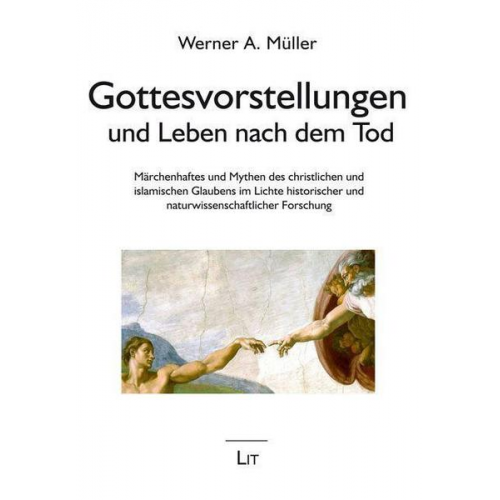 Werner A. Müller

Gottesvorstellungen
und Leben nach dem Tod

Märchenhaftes und Mythen des christlichen und islamischen Glaubens im Lichte historischer und naturwissenschaftlicher Forschung

LIT